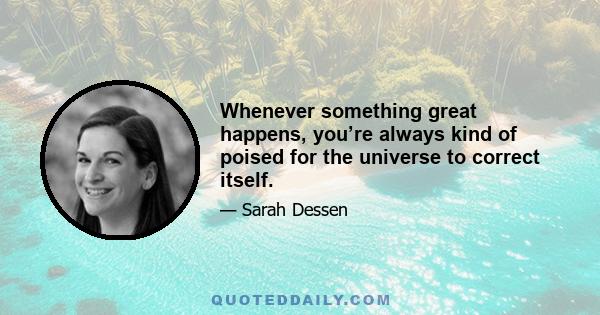 Whenever something great happens, you’re always kind of poised for the universe to correct itself.

— Sarah Dessen

QUOTEDDAILY.COM